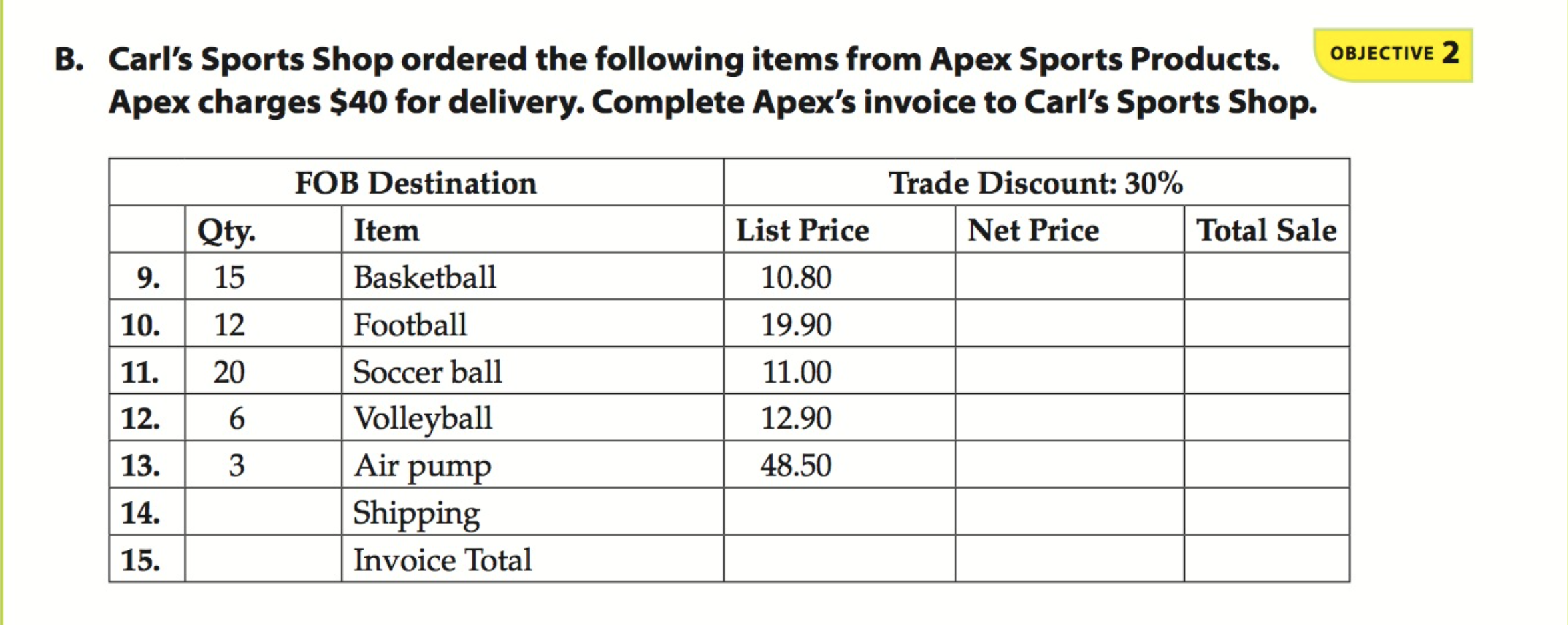 B. Carl's Sports Shop ordered the following items from Apex Sports Products. Apex charges $40 for delivery. Complete Apex's invoice to Carl's Sports Shop.

OBJECTIVE 2

| FOB Destination | | | Trade Discount: 30% | | |
|---|---|---|---|---|---|
| | Qty. | Item | List Price | Net Price | Total Sale |
| 9. | 15 | Basketball | 10.80 | | |
| 10. | 12 | Football | 19.90 | | |
| 11. | 20 | Soccer ball | 11.00 | | |
| 12. | 6 | Volleyball | 12.90 | | |
| 13. | 3 | Air pump | 48.50 | | |
| 14. | | Shipping | | | |
| 15. | | Invoice Total | | | |